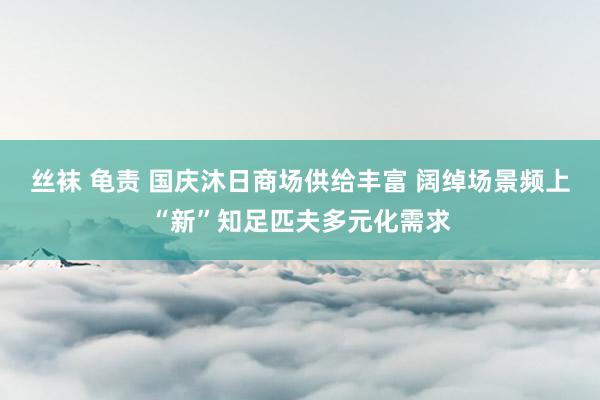 丝袜 龟责 国庆沐日商场供给丰富 阔绰场景频上“新”知足匹夫多元化需求